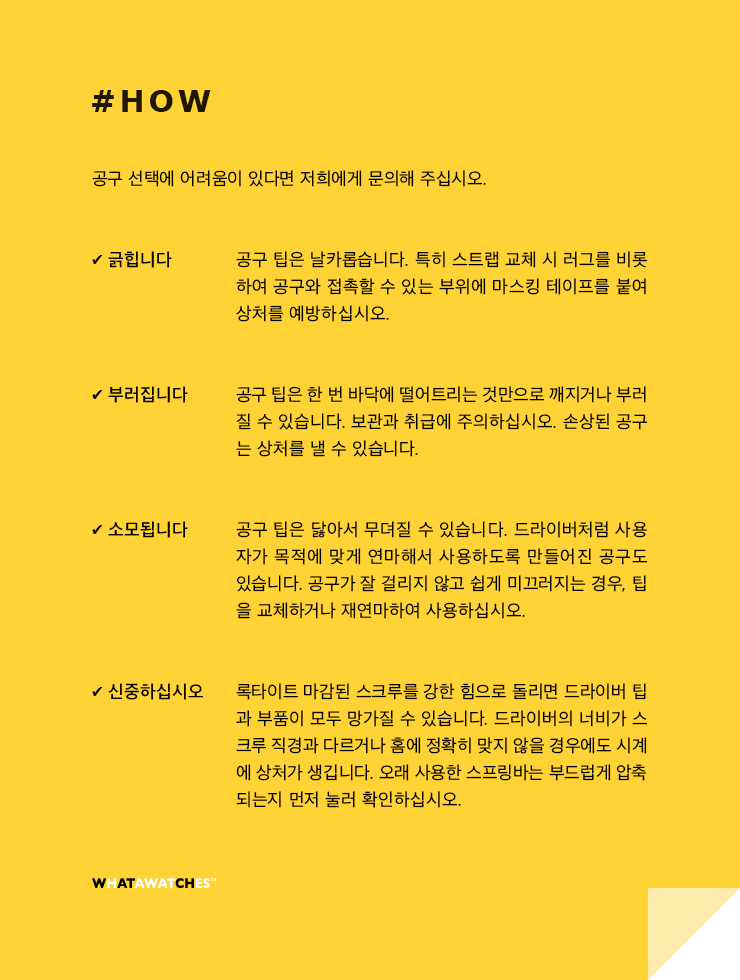 #HOW

공구 선택에 어려움이 있다면 저희에게 문의해 주십시오.

✔ 긁힙니다

공구 팁은 날카롭습니다. 특히 스트랩 교체 시 러그를 비롯하여 공구와 접촉할 수 있는 부위에 마스킹 테이프를 붙여 상처를 예방하십시오.

✔ 부러집니다

공구 팁은 한 번 바닥에 떨어트리는 것만으로 깨지거나 부러질 수 있습니다. 보관과 취급에 주의하십시오. 손상된 공구는 상처를 낼 수 있습니다.

✔ 소모됩니다

공구 팁은 닳아서 무뎌질 수 있습니다. 드라이버처럼 사용자가 목적에 맞게 연마해서 사용하도록 만들어진 공구도 있습니다. 공구가 잘 걸리지 않고 쉽게 미끄러지는 경우, 팁을 교체하거나 재연마하여 사용하십시오.

✔ 신중하십시오

록타이트 마감된 스크루를 강한 힘으로 돌리면 드라이버 팁과 부품이 모두 망가질 수 있습니다. 드라이버의 너비가 스크루 직경과 다르거나 홈에 정확히 맞지 않을 경우에도 시계에 상처가 생깁니다. 오래 사용한 스프링바는 부드럽게 압축되는지 먼저 눌러 확인하십시오.

WHATAWATCHES™